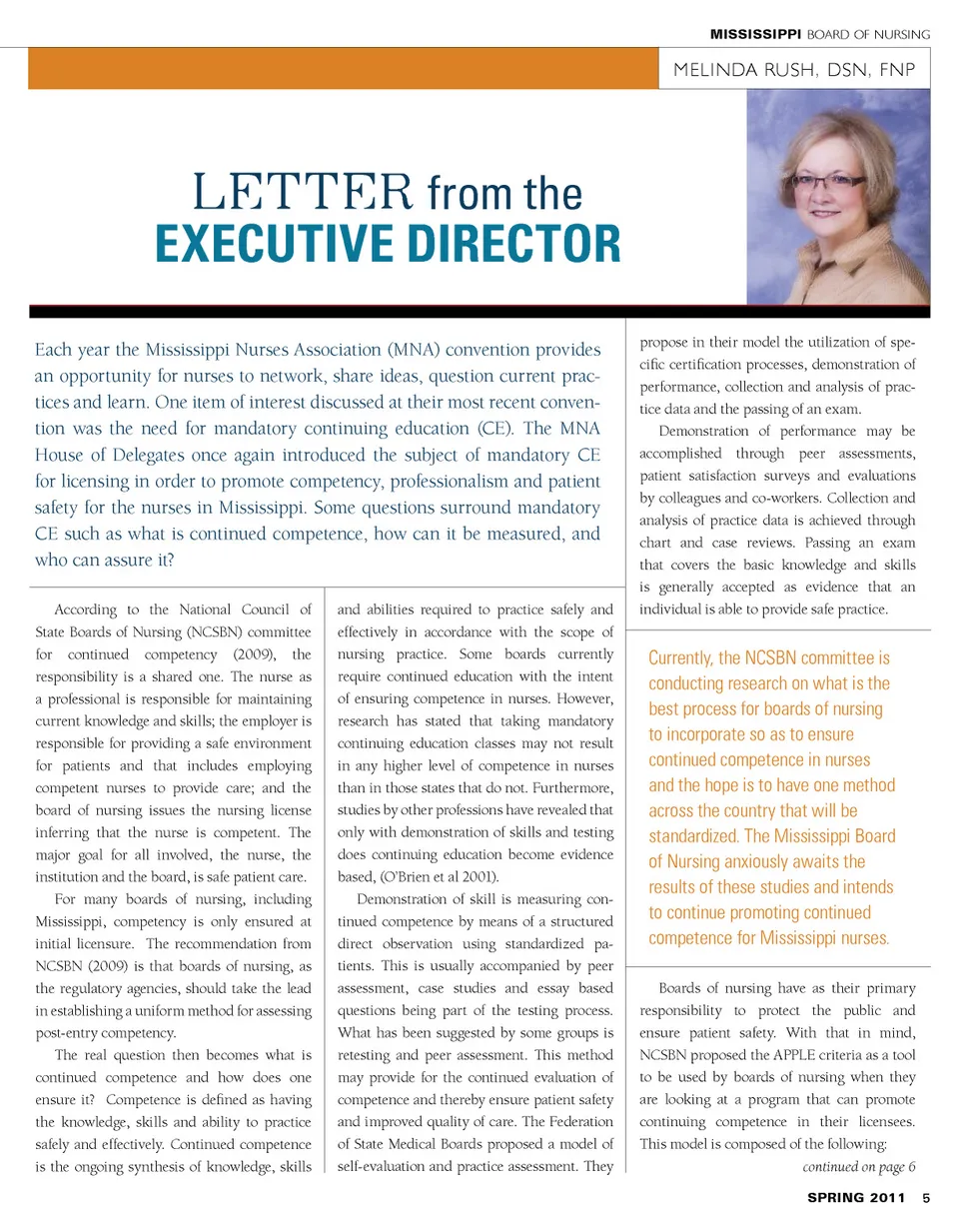 MISSISSIPPI BOARD OF NURSING

MELINDA RUSH, DSN, FNP

LETTER from the EXECUTIVE DIRECTOR

Each year the Mississippi Nurses Association (MNA) convention provides an opportunity for nurses to network, share ideas, question current practices and learn. One item of interest discussed at their most recent convention was the need for mandatory continuing education (CE). The MNA House of Delegates once again introduced the subject of mandatory CE for licensing in order to promote competency, professionalism and patient safety for the nurses in Mississippi. Some questions surround mandatory CE such as what is continued competence, how can it be measured, and who can assure it?

According to the National Council of State Boards of Nursing (NCSBN) committee for continued competency (2009), the responsibility is a shared one. The nurse as a professional is responsible for maintaining current knowledge and skills; the employer is responsible for providing a safe environment for patients and that includes employing competent nurses to provide care; and the board of nursing issues the nursing license inferring that the nurse is competent. The major goal for all involved, the nurse, the institution and the board, is safe patient care.

For many boards of nursing, including Mississippi, competency is only ensured at initial licensure. The recommendation from NCSBN (2009) is that boards of nursing, as the regulatory agencies, should take the lead in establishing a uniform method for assessing post-entry competency.

The real question then becomes what is continued competence and how does one ensure it? Competence is defined as having the knowledge, skills and ability to practice safely and effectively. Continued competence is the ongoing synthesis of knowledge, skills and abilities required to practice safely and effectively in accordance with the scope of nursing practice. Some boards currently require continued education with the intent of ensuring competence in nurses. However, research has stated that taking mandatory continuing education classes may not result in any higher level of competence in nurses than in those states that do not. Furthermore, studies by other professions have revealed that only with demonstration of skills and testing does continuing education become evidence based, (O'Brien et al 2001).

Demonstration of skill is measuring continued competence by means of a structured direct observation using standardized patients. This is usually accompanied by peer assessment, case studies and essay based questions being part of the testing process. What has been suggested by some groups is retesting and peer assessment. This method may provide for the continued evaluation of competence and thereby ensure patient safety and improved quality of care. The Federation of State Medical Boards proposed a model of self-evaluation and practice assessment. They propose in their model the utilization of specific certification processes, demonstration of performance, collection and analysis of practice data and the passing of an exam.

Demonstration of performance may be accomplished through peer assessments, patient satisfaction surveys and evaluations by colleagues and co-workers. Collection and analysis of practice data is achieved through chart and case reviews. Passing an exam that covers the basic knowledge and skills is generally accepted as evidence that an individual is able to provide safe practice.

Currently, the NCSBN committee is conducting research on what is the best process for boards of nursing to incorporate so as to ensure continued competence in nurses and the hope is to have one method across the country that will be standardized. The Mississippi Board of Nursing anxiously awaits the results of these studies and intends to continue promoting continued competence for Mississippi nurses.

Boards of nursing have as their primary responsibility to protect the public and ensure patient safety. With that in mind, NCSBN proposed the APPLE criteria as a tool to be used by boards of nursing when they are looking at a program that can promote continuing competence in their licensees. This model is composed of the following:

continued on page 6

SPRING 2011 5